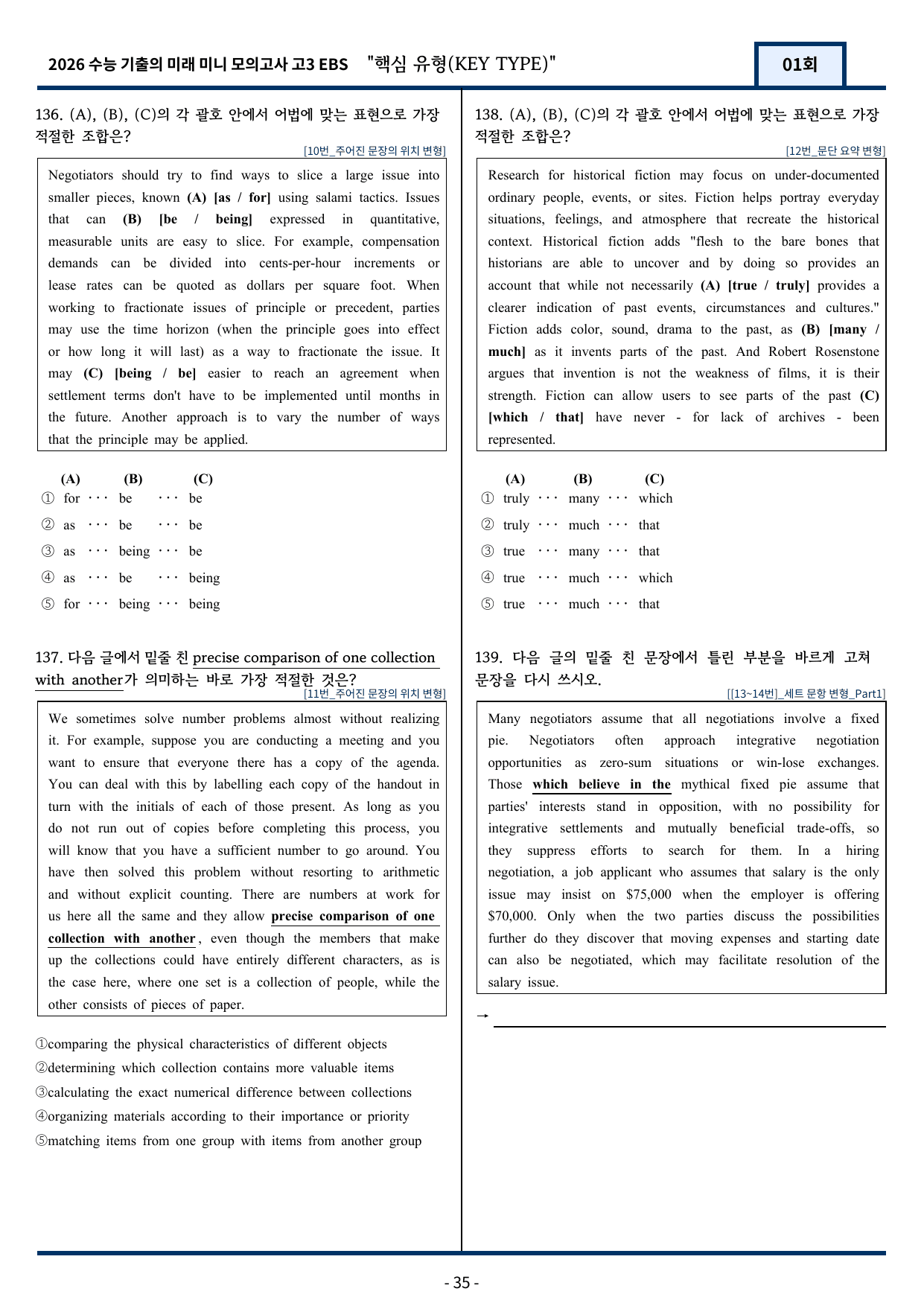 2026 수능 기출의 미래 미니 모의고사 고3 EBS "핵심 유형(KEY TYPE)"

01회

136. (A), (B), (C)의 각 괄호 안에서 어법에 맞는 표현으로 가장 적절한 조합은?

[10번_주어진 문장의 위치 변형]

Negotiators should try to find ways to slice a large issue into smaller pieces, known (A) [as / for] using salami tactics. Issues that can (B) [be / being] expressed in quantitative, measurable units are easy to slice. For example, compensation demands can be divided into cents-per-hour increments or lease rates can be quoted as dollars per square foot. When working to fractionate issues of principle or precedent, parties may use the time horizon (when the principle goes into effect or how long it will last) as a way to fractionate the issue. It may (C) [being / be] easier to reach an agreement when settlement terms don't have to be implemented until months in the future. Another approach is to vary the number of ways that the principle may be applied.

(A) (B) (C)
① for ··· be ··· be
② as ··· be ··· be
③ as ··· being ··· be
④ as ··· be ··· being
⑤ for ··· being ··· being

137. 다음 글에서 밑줄 친 precise comparison of one collection with another가 의미하는 바로 가장 적절한 것은?

[11번_주어진 문장의 위치 변형]

We sometimes solve number problems almost without realizing it. For example, suppose you are conducting a meeting and you want to ensure that everyone there has a copy of the agenda. You can deal with this by labelling each copy of the handout in turn with the initials of each of those present. As long as you do not run out of copies before completing this process, you will know that you have a sufficient number to go around. You have then solved this problem without resorting to arithmetic and without explicit counting. There are numbers at work for us here all the same and they allow precise comparison of one collection with another, even though the members that make up the collections could have entirely different characters, as is the case here, where one set is a collection of people, while the other consists of pieces of paper.

①comparing the physical characteristics of different objects
②determining which collection contains more valuable items
③calculating the exact numerical difference between collections
④organizing materials according to their importance or priority
⑤matching items from one group with items from another group

138. (A), (B), (C)의 각 괄호 안에서 어법에 맞는 표현으로 가장 적절한 조합은?

[12번_문단 요약 변형]

Research for historical fiction may focus on under-documented ordinary people, events, or sites. Fiction helps portray everyday situations, feelings, and atmosphere that recreate the historical context. Historical fiction adds "flesh to the bare bones that historians are able to uncover and by doing so provides an account that while not necessarily (A) [true / truly] provides a clearer indication of past events, circumstances and cultures." Fiction adds color, sound, drama to the past, as (B) [many / much] as it invents parts of the past. And Robert Rosenstone argues that invention is not the weakness of films, it is their strength. Fiction can allow users to see parts of the past (C) [which / that] have never - for lack of archives - been represented.

(A) (B) (C)
① truly ··· many ··· which
② truly ··· much ··· that
③ true ··· many ··· that
④ true ··· much ··· which
⑤ true ··· much ··· that

139. 다음 글의 밑줄 친 문장에서 틀린 부분을 바르게 고쳐 문장을 다시 쓰시오.

[[13~14번]_세트 문항 변형_Part1]

Many negotiators assume that all negotiations involve a fixed pie. Negotiators often approach integrative negotiation opportunities as zero-sum situations or win-lose exchanges. Those which believe in the mythical fixed pie assume that parties' interests stand in opposition, with no possibility for integrative settlements and mutually beneficial trade-offs, so they suppress efforts to search for them. In a hiring negotiation, a job applicant who assumes that salary is the only issue may insist on $75,000 when the employer is offering $70,000. Only when the two parties discuss the possibilities further do they discover that moving expenses and starting date can also be negotiated, which may facilitate resolution of the salary issue.

→ ____

- 35 -